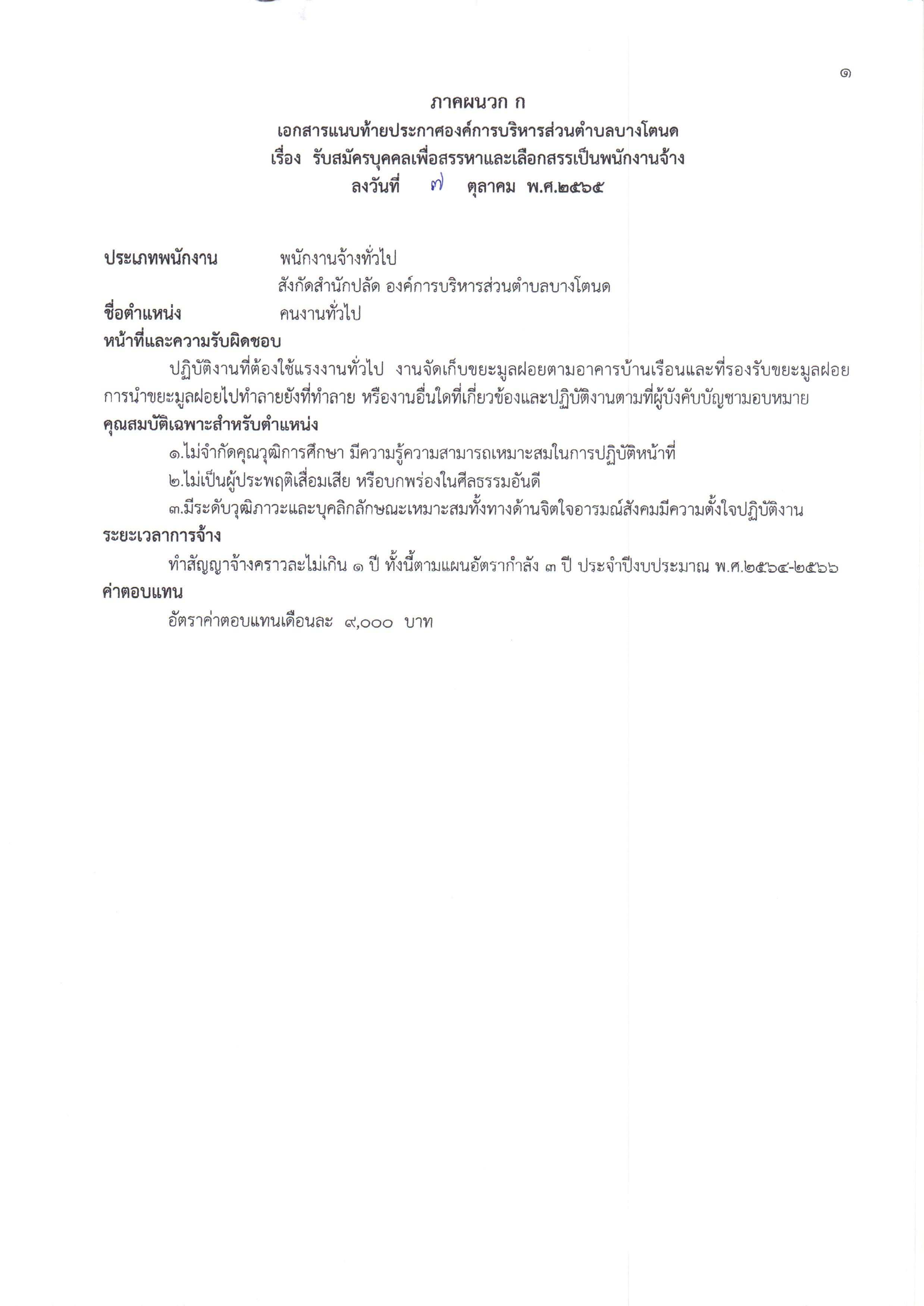 ๑

ภาคผนวก ก
เอกสารแนบท้ายประกาศองค์การบริหารส่วนตำบลบางโตนด
เรื่อง รับสมัครบุคคลเพื่อสรรหาและเลือกสรรเป็นพนักงานจ้าง
ลงวันที่ ๗ ตุลาคม พ.ศ.๒๕๖๕

ประเภทพนักงาน พนักงานจ้างทั่วไป
สังกัดสำนักปลัด องค์การบริหารส่วนตำบลบางโตนด
ชื่อตำแหน่ง คนงานทั่วไป
หน้าที่และความรับผิดชอบ
ปฏิบัติงานที่ต้องใช้แรงงานทั่วไป งานจัดเก็บขยะมูลฝอยตามอาคารบ้านเรือนและที่รองรับขยะมูลฝอย การนำขยะมูลฝอยไปทำลายยังที่ทำลาย หรืองานอื่นใดที่เกี่ยวข้องและปฏิบัติงานตามที่ผู้บังคับบัญชามอบหมาย
คุณสมบัติเฉพาะสำหรับตำแหน่ง
๑.ไม่จำกัดคุณวุฒิการศึกษา มีความรู้ความสามารถเหมาะสมในการปฏิบัติหน้าที่
๒.ไม่เป็นผู้ประพฤติเสื่อมเสีย หรือบกพร่องในศีลธรรมอันดี
๓.มีระดับวุฒิภาวะและบุคลิกลักษณะเหมาะสมทั้งทางด้านจิตใจอารมณ์สังคมมีความตั้งใจปฏิบัติงาน
ระยะเวลาการจ้าง
ทำสัญญาจ้างคราวละไม่เกิน ๑ ปี ทั้งนี้ตามแผนอัตรากำลัง ๓ ปี ประจำปีงบประมาณ พ.ศ.๒๕๖๔-๒๕๖๖
ค่าตอบแทน
อัตราค่าตอบแทนเดือนละ ๙,๐๐๐ บาท